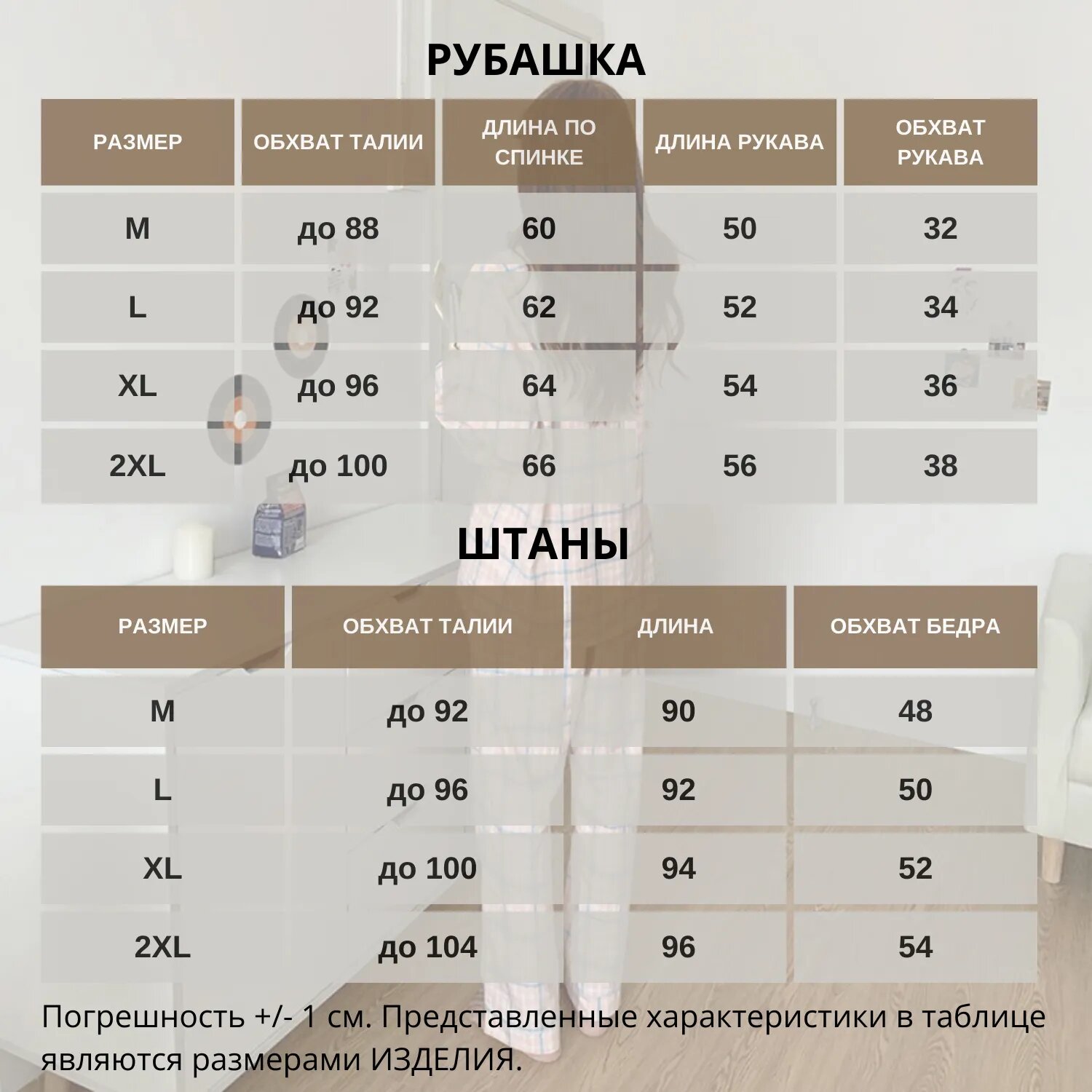 РУБАШКА

| РАЗМЕР | ОБХВАТ ТАЛИИ | ДЛИНА ПО СПИНКЕ | ДЛИНА РУКАВА | ОБХВАТ РУКАВА |
|---|---|---|---|---|
| M | до 88 | 60 | 50 | 32 |
| L | до 92 | 62 | 52 | 34 |
| XL | до 96 | 64 | 54 | 36 |
| 2XL | до 100 | 66 | 56 | 38 |

ШТАНЫ

| РАЗМЕР | ОБХВАТ ТАЛИИ | ДЛИНА | ОБХВАТ БЕДРА |
|---|---|---|---|
| M | до 92 | 90 | 48 |
| L | до 96 | 92 | 50 |
| XL | до 100 | 94 | 52 |
| 2XL | до 104 | 96 | 54 |

Погрешность +/- 1 см. Представленные характеристики в таблице являются размерами ИЗДЕЛИЯ.